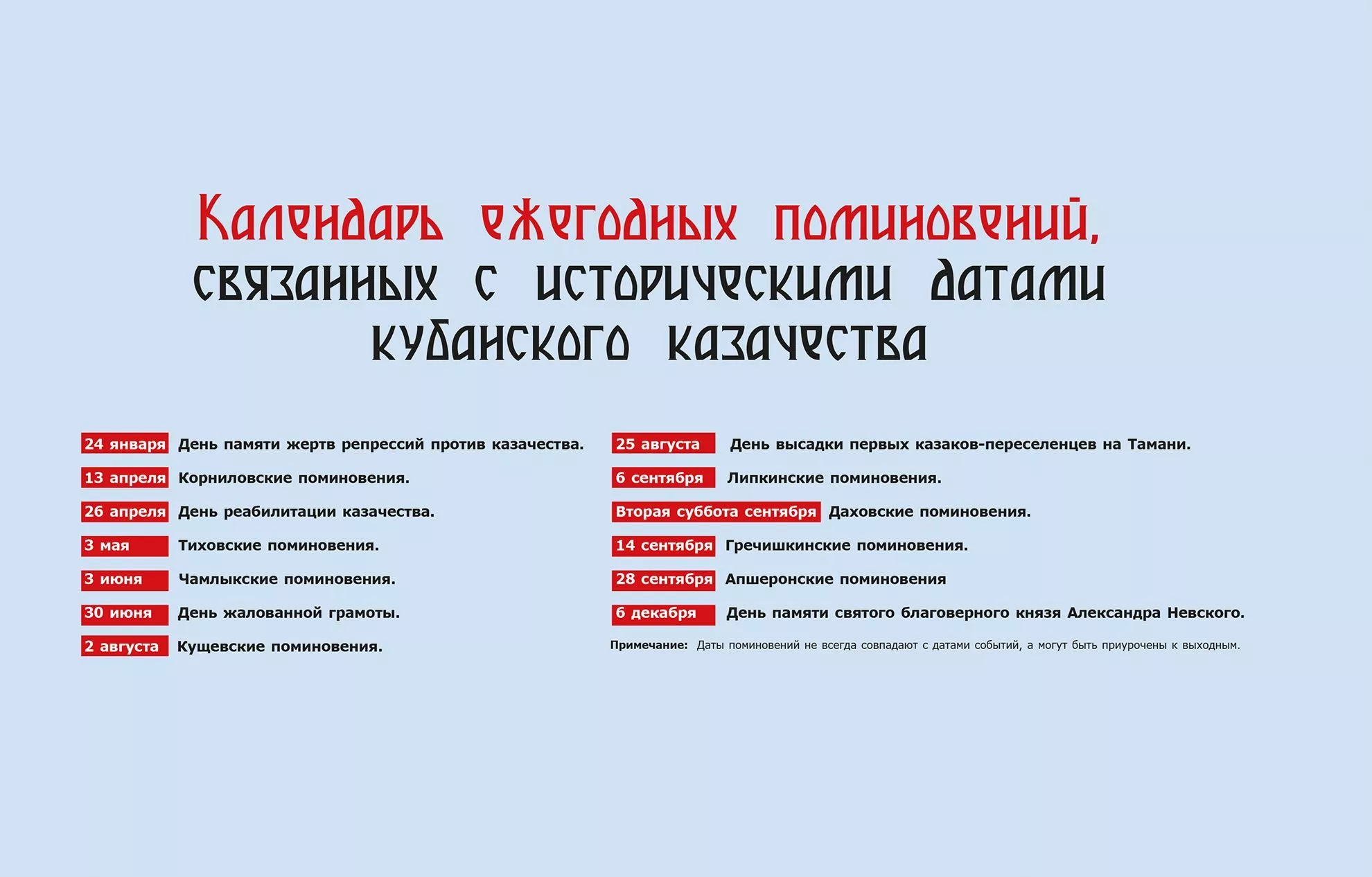 Календарь ежегодных поминовений, связанных с историческими датами кубанского казачества

24 января День памяти жертв репрессий против казачества.

13 апреля Корниловские поминовения.

26 апреля День реабилитации казачества.

3 мая Тиховские поминовения.

3 июня Чамлыкские поминовения.

30 июня День жалованной грамоты.

2 августа Кущевские поминовения.

25 августа День высадки первых казаков-переселенцев на Тамани.

6 сентября Липкинские поминовения.

Вторая суббота сентября Даховские поминовения.

14 сентября Гречишкинские поминовения.

28 сентября Апшеронские поминовения

6 декабря День памяти святого благоверного князя Александра Невского.

Примечание: Даты поминовений не всегда совпадают с датами событий, а могут быть приурочены к выходным.